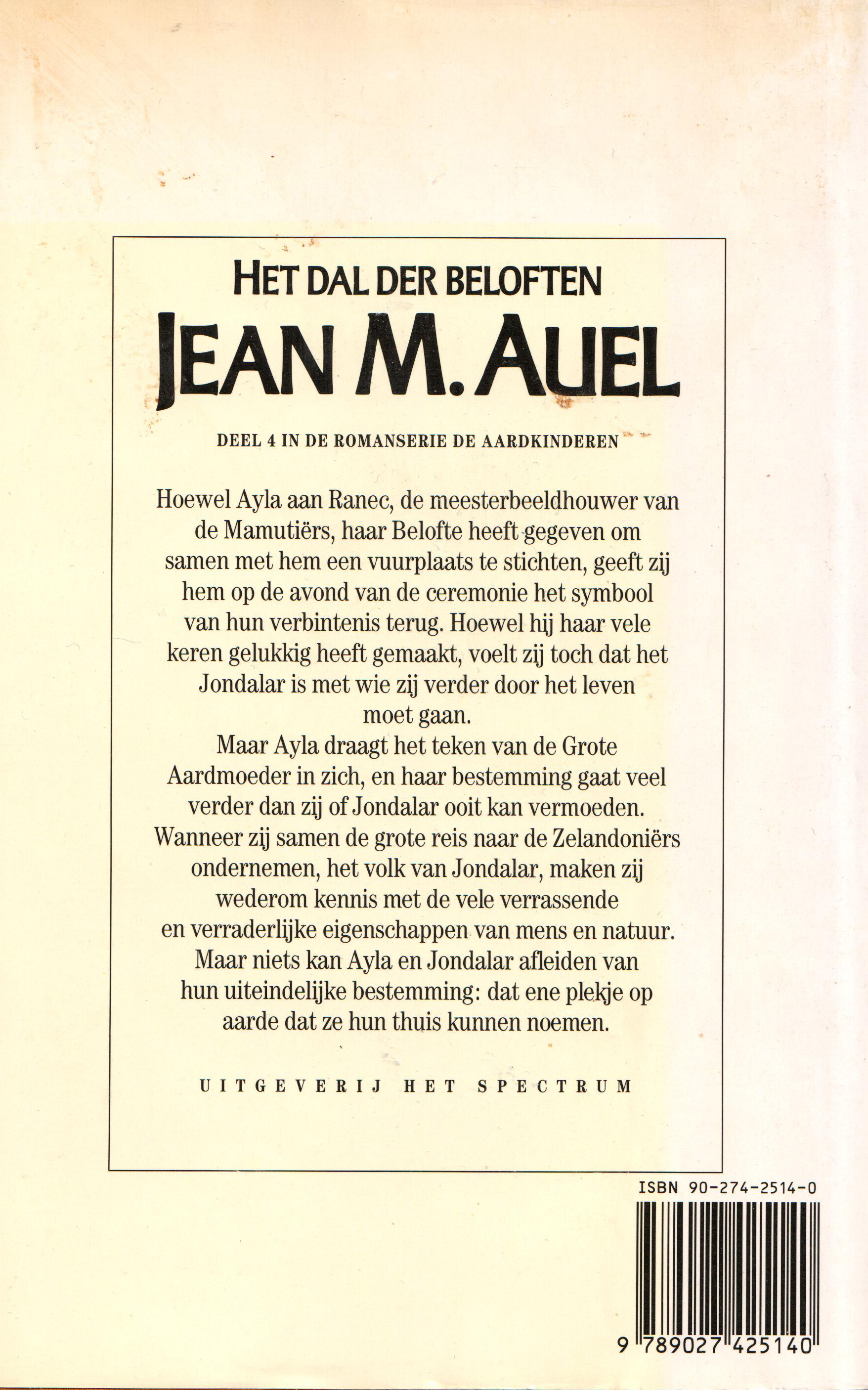 HET DAL DER BELOFTEN

JEAN M. AUEL

DEEL 4 IN DE ROMANSERIE DE AARDKINDEREN

Hoewel Ayla aan Ranec, de meesterbeeldhouwer van de Mamutiërs, haar Belofte heeft gegeven om samen met hem een vuurplaats te stichten, geeft zij hem op de avond van de ceremonie het symbool van hun verbintenis terug. Hoewel hij haar vele keren gelukkig heeft gemaakt, voelt zij toch dat het Jondalar is met wie zij verder door het leven moet gaan.
Maar Ayla draagt het teken van de Grote Aardmoeder in zich, en haar bestemming gaat veel verder dan zij of Jondalar ooit kan vermoeden. Wanneer zij samen de grote reis naar de Zelandoniërs ondernemen, het volk van Jondalar, maken zij wederom kennis met de vele verrassende en verraderlijke eigenschappen van mens en natuur. Maar niets kan Ayla en Jondalar afleiden van hun uiteindelijke bestemming: dat ene plekje op aarde dat ze hun thuis kunnen noemen.

UITGEVERIJ HET SPECTRUM

ISBN 90-274-2514-0

9 789027 425140